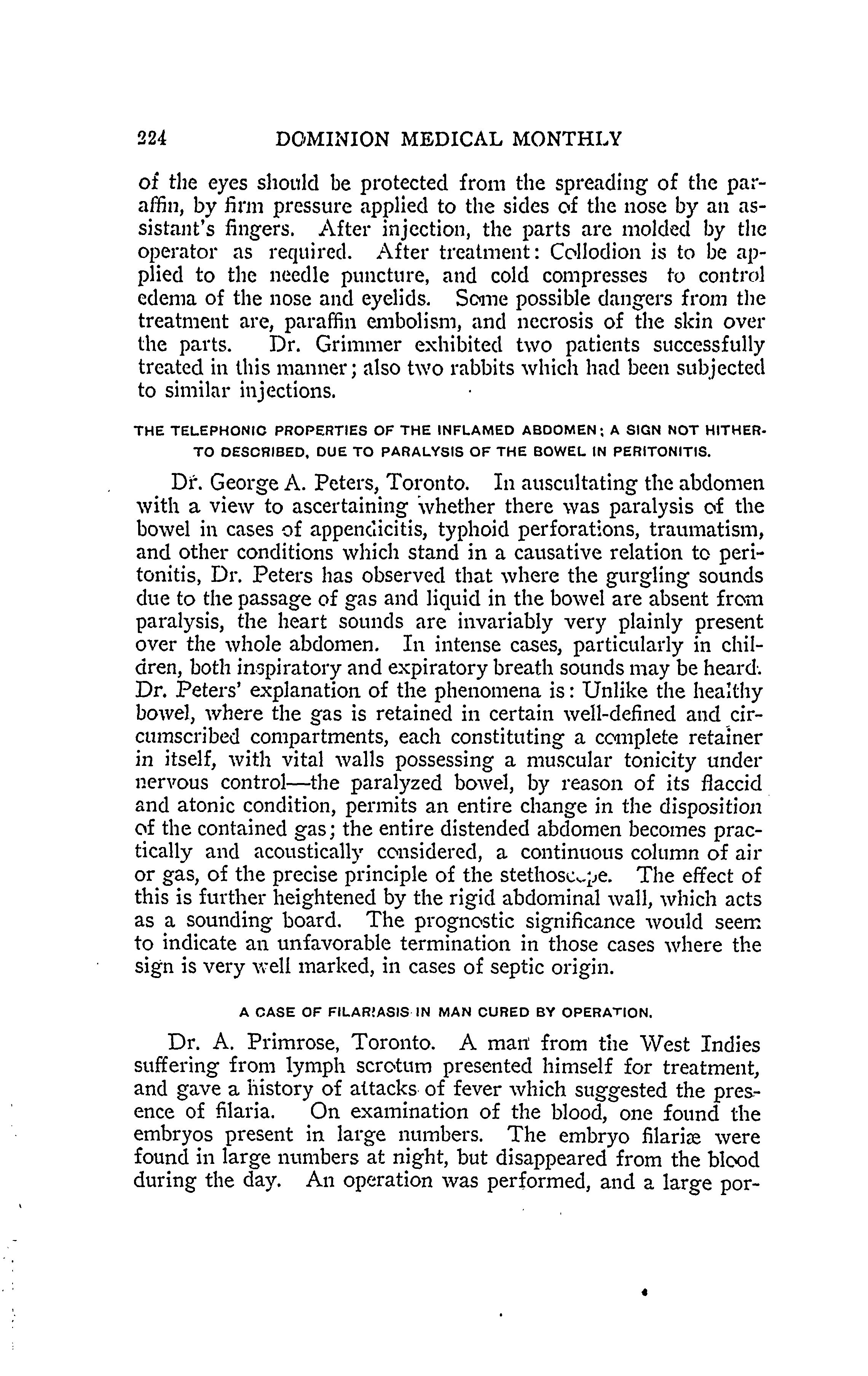 224 DOMINION MEDICAL MONTHLY

of the eyes should be protected from the spreading of the paraffin, by firm pressure applied to the sides of the nose by an assistant's fingers. After injection, the parts are molded by the operator as required. After treatment: Collodion is to be applied to the needle puncture, and cold compresses to control edema of the nose and eyelids. Some possible dangers from the treatment are, paraffin embolism, and necrosis of the skin over the parts. Dr. Grimmer exhibited two patients successfully treated in this manner; also two rabbits which had been subjected to similar injections.

THE TELEPHONIC PROPERTIES OF THE INFLAMED ABDOMEN; A SIGN NOT HITHERTO DESCRIBED, DUE TO PARALYSIS OF THE BOWEL IN PERITONITIS.

Dr. George A. Peters, Toronto. In auscultating the abdomen with a view to ascertaining whether there was paralysis of the bowel in cases of appendicitis, typhoid perforations, traumatism, and other conditions which stand in a causative relation to peritonitis, Dr. Peters has observed that where the gurgling sounds due to the passage of gas and liquid in the bowel are absent from paralysis, the heart sounds are invariably very plainly present over the whole abdomen. In intense cases, particularly in children, both inspiratory and expiratory breath sounds may be heard. Dr. Peters' explanation of the phenomena is: Unlike the healthy bowel, where the gas is retained in certain well-defined and circumscribed compartments, each constituting a complete retainer in itself, with vital walls possessing a muscular tonicity under nervous control—the paralyzed bowel, by reason of its flaccid and atonic condition, permits an entire change in the disposition of the contained gas; the entire distended abdomen becomes practically and acoustically considered, a continuous column of air or gas, of the precise principle of the stethoscope. The effect of this is further heightened by the rigid abdominal wall, which acts as a sounding board. The prognostic significance would seem to indicate an unfavorable termination in those cases where the sign is very well marked, in cases of septic origin.

A CASE OF FILARIASIS IN MAN CURED BY OPERATION.

Dr. A. Primrose, Toronto. A man from the West Indies suffering from lymph scrotum presented himself for treatment, and gave a history of attacks of fever which suggested the presence of filaria. On examination of the blood, one found the embryos present in large numbers. The embryo filariæ were found in large numbers at night, but disappeared from the blood during the day. An operation was performed, and a large por-